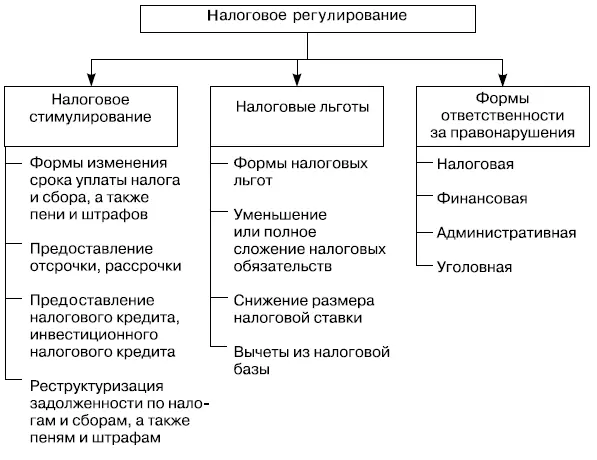 Налоговое регулирование

Налоговое стимулирование

Формы изменения срока уплаты налога и сбора, а также пени и штрафов

Предоставление отсрочки, рассрочки

Предоставление налогового кредита, инвестиционного налогового кредита

Реструктуризация задолженности по налогам и сборам, а также пеням и штрафам

Налоговые льготы

Формы налоговых льгот

Уменьшение или полное сложение налоговых обязательств

Снижение размера налоговой ставки

Вычеты из налоговой базы

Формы ответственности за правонарушения

Налоговая

Финансовая

Административная

Уголовная